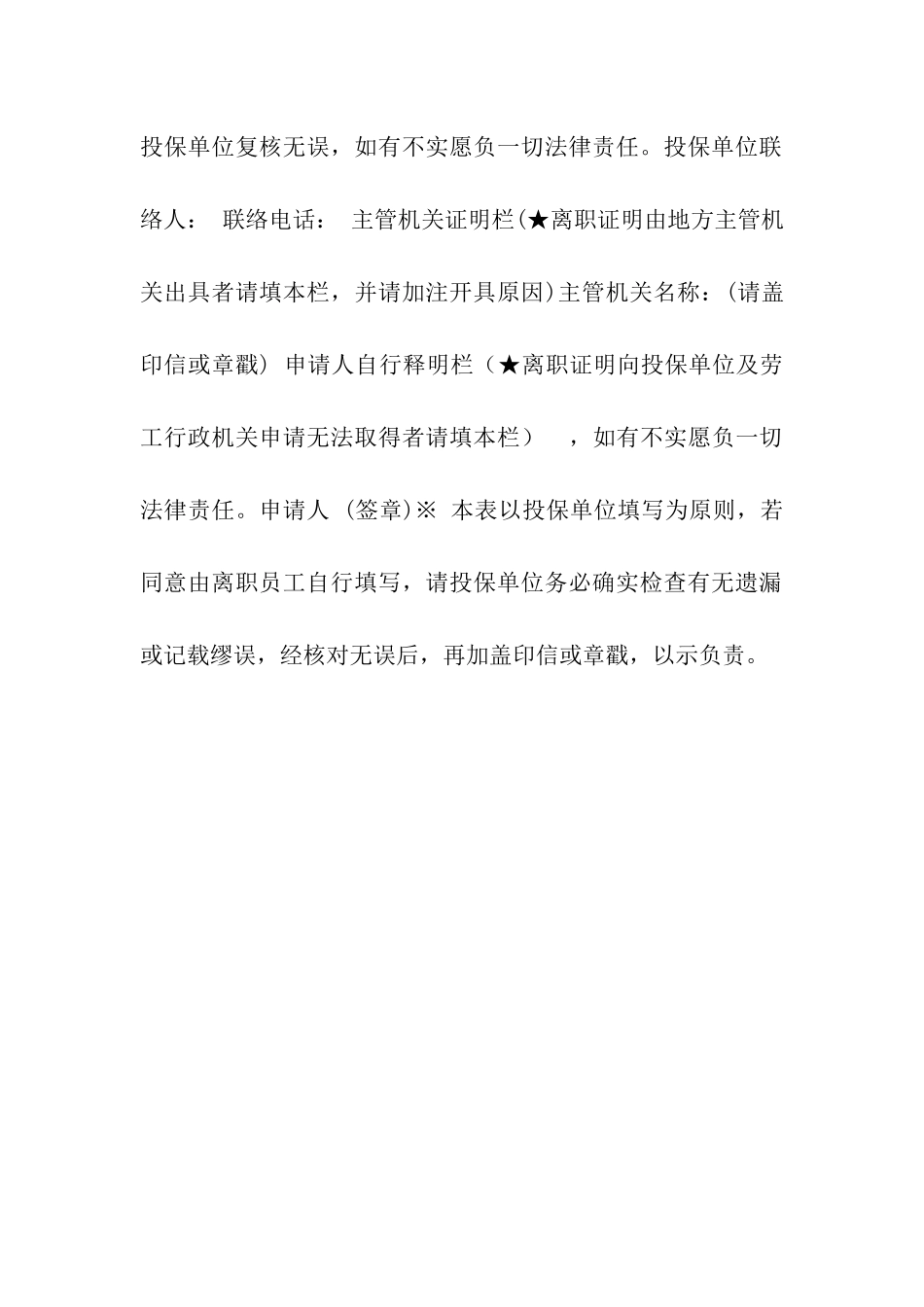 投保单位复核无误，如有不实愿负一切法律责任。投保单位联络人： 联络电话： 主管机关证明栏(★离职证明由地方主管机关出具者请填本栏，并请加注开具原因)主管机关名称：(请盖印信或章戳) 申请人自行释明栏（★离职证明向投保单位及劳工行政机关申请无法取得者请填本栏） ，如有不实愿负一切法律责任。申请人 (签章)※ 本表以投保单位填写为原则，若同意由离职员工自行填写，请投保单位务必确实检查有无遗漏或记载缪误，经核对无误后，再加盖印信或章戳，以示负责。